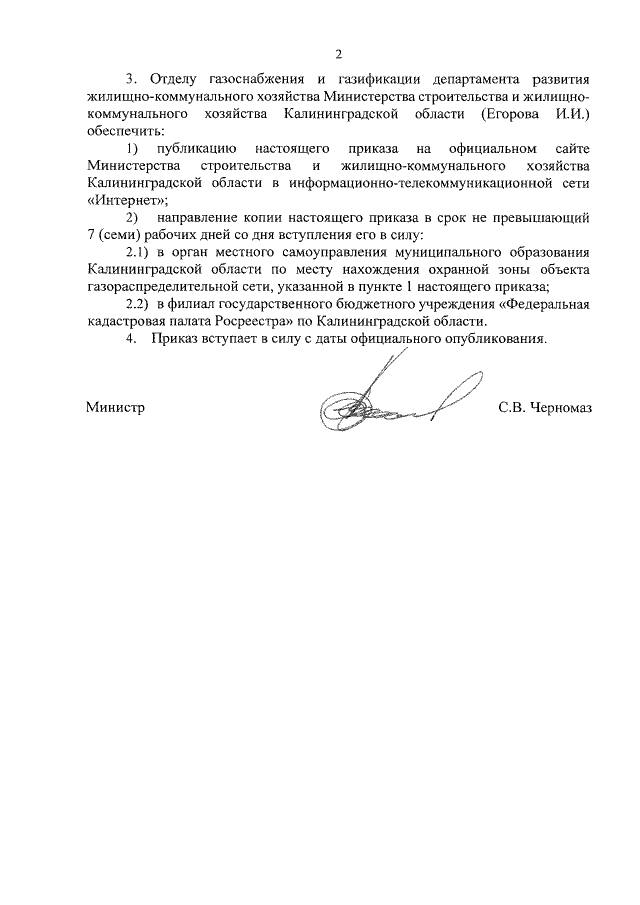 2

3. Отделу газоснабжения и газификации департамента развития жилищно-коммунального хозяйства Министерства строительства и жилищно-коммунального хозяйства Калининградской области (Егорова И.И.) обеспечить:

1) публикацию настоящего приказа на официальном сайте Министерства строительства и жилищно-коммунального хозяйства Калининградской области в информационно-телекоммуникационной сети «Интернет»;

2) направление копии настоящего приказа в срок не превышающий 7 (семи) рабочих дней со дня вступления его в силу:

2.1) в орган местного самоуправления муниципального образования Калининградской области по месту нахождения охранной зоны объекта газораспределительной сети, указанной в пункте 1 настоящего приказа;

2.2) в филиал государственного бюджетного учреждения «Федеральная кадастровая палата Росреестра» по Калининградской области.

4. Приказ вступает в силу с даты официального опубликования.

Министр С.В. Черномаз